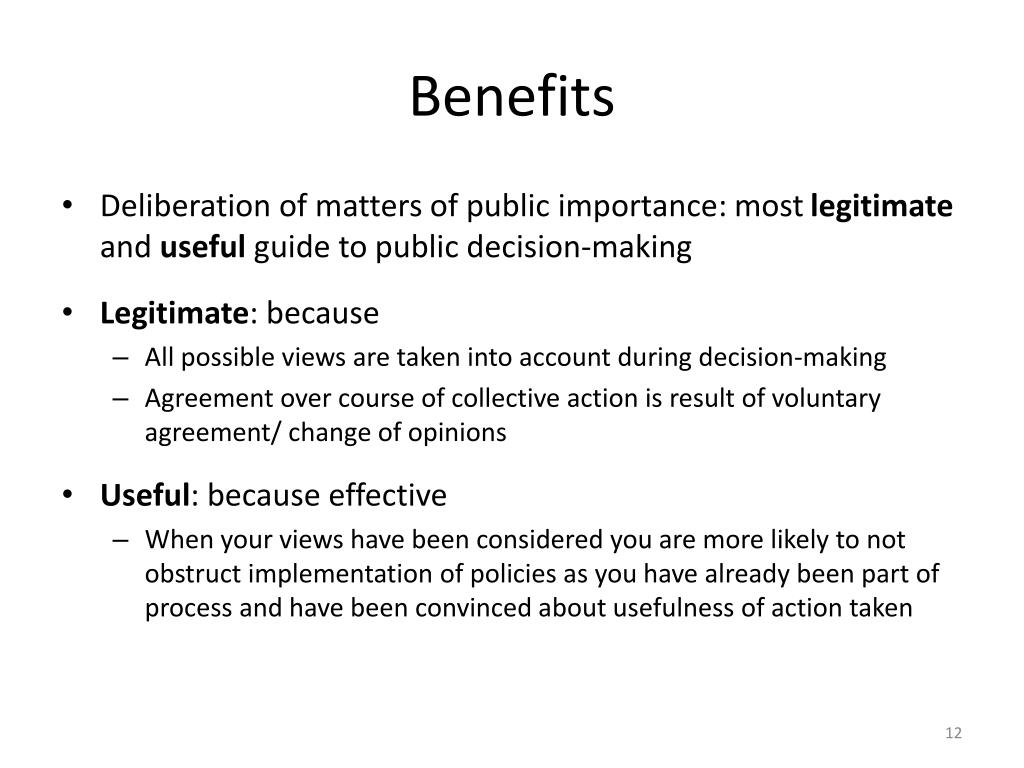 Benefits

• Deliberation of matters of public importance: most legitimate and useful guide to public decision-making

• Legitimate: because
– All possible views are taken into account during decision-making
– Agreement over course of collective action is result of voluntary agreement/ change of opinions

• Useful: because effective
– When your views have been considered you are more likely to not obstruct implementation of policies as you have already been part of process and have been convinced about usefulness of action taken

12